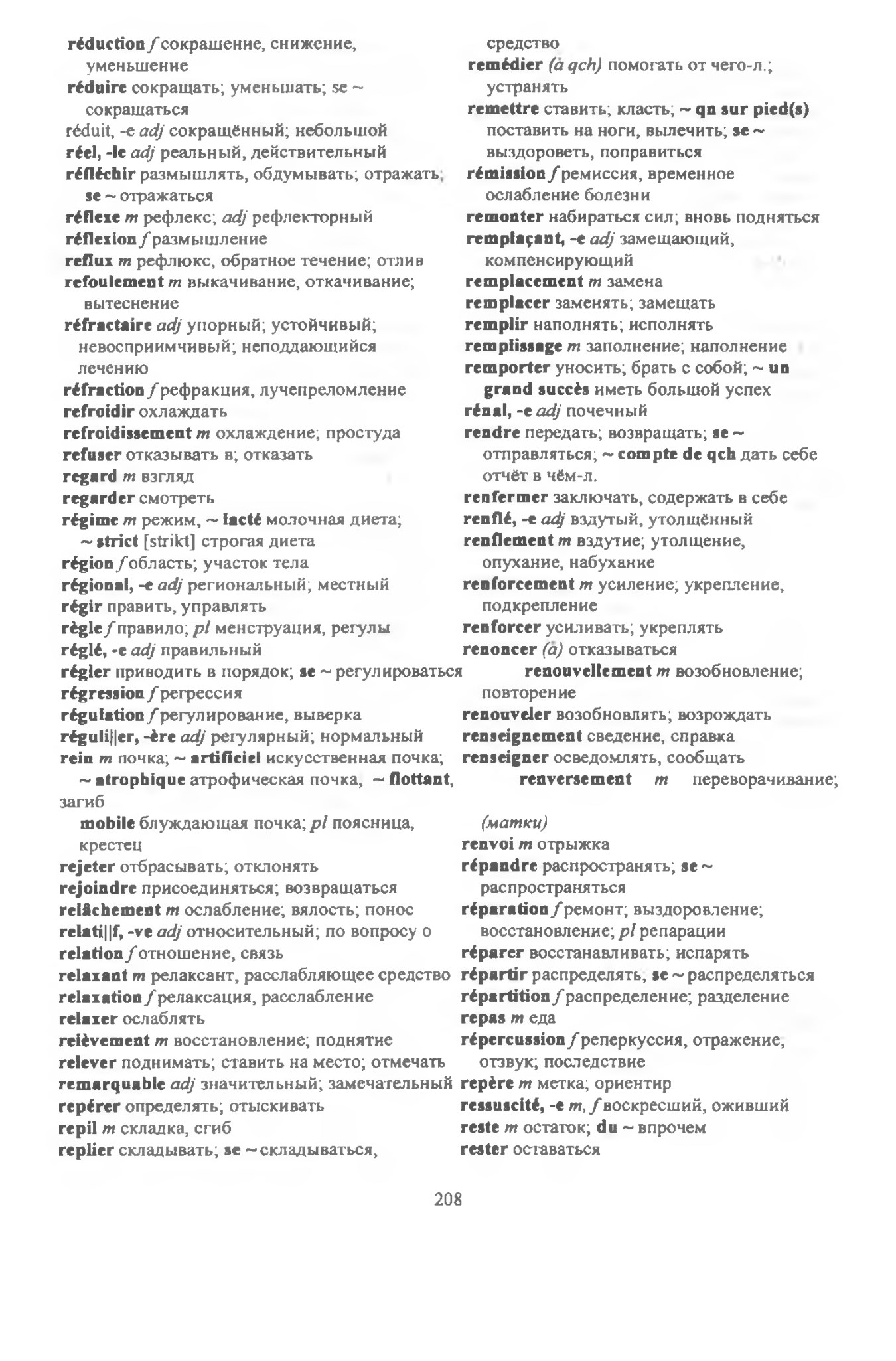 réduction f сокращение, снижение, уменьшение
réduire сокращать; уменьшать; se ~ сокращаться
réduit, -e adj сокращённый; небольшой
réel, -le adj реальный, действительный
réfléchir размышлять, обдумывать; отражать; se ~ отражаться
réflexe m рефлекс; adj рефлекторный
réflexion f размышление
reflux m рефлюкс, обратное течение; отлив
refoulement m выкачивание, откачивание; вытеснение
réfractaire adj упорный; устойчивый; невосприимчивый; неподдающийся лечению
réfraction f рефракция, лучепреломление
refroidir охлаждать
refroidissement m охлаждение; простуда
refuser отказывать в; отказать
regard m взгляд
regarder смотреть
régime m режим, ~ lacté молочная диета; ~ strict [strikt] строгая диета
région f область; участок тела
régional, -e adj региональный; местный
régir править, управлять
règle f правило; pl менструация, регулы
réglé, -e adj правильный
régler приводить в порядок; se ~ регулироваться
régression f регрессия
régulation f регулирование, выверка
réguli||er, -ère adj регулярный; нормальный
rein m почка; ~ artificiel искусственная почка; ~ atrophique атрофическая почка, ~ flottant, загиб
mobile блуждающая почка; pl поясница, крестец
rejeter отбрасывать; отклонять
rejoindre присоединяться; возвращаться
relâchement m ослабление; вялость; понос
relati||f, -ve adj относительный; по вопросу о
relation f отношение, связь
relaxant m релаксант, расслабляющее средство
relaxation f релаксация, расслабление
relaxer ослаблять
relèvement m восстановление; поднятие
relever поднимать; ставить на место; отмечать
remarquable adj значительный; замечательный
repérer определять; отыскивать
repil m складка, сгиб
replier складывать; se ~ складываться,

средство
remédier (à qch) помогать от чего-л.; устранять
remettre ставить; класть; ~ qn sur pied(s) поставить на ноги, вылечить; se ~ выздороветь, поправиться
rémission f ремиссия, временное ослабление болезни
remonter набираться сил; вновь подняться
remplaçant, -e adj замещающий, компенсирующий
remplacement m замена
remplacer заменять; замещать
remplir наполнять; исполнять
remplissage m заполнение; наполнение
remporter уносить; брать с собой; ~ un grand succès иметь большой успех
rénal, -e adj почечный
rendre передать; возвращать; se ~ отправляться; ~ compte de qch дать себе отчёт в чём-л.
renfermer заключать, содержать в себе
renflé, -e adj вздутый, утолщённый
renflement m вздутие; утолщение, опухание, набухание
renforcement m усиление; укрепление, подкрепление
renforcer усиливать; укреплять
renoncer (à) отказываться
renouvellement m возобновление; повторение
renouveler возобновлять; возрождать
renseignement сведение, справка
renseigner осведомлять, сообщать
renversement m переворачивание;

(матки)
renvoi m отрыжка
répandre распространять; se ~ распространяться
réparation f ремонт; выздоровление; восстановление; pl репарации
réparer восстанавливать; испарять
répartir распределять, se ~ распределяться
répartition f распределение; разделение
repas m еда
répercussion f реперкуссия, отражение, отзвук; последствие
repère m метка; ориентир
ressuscité, -e m, f воскресший, оживший
reste m остаток; du ~ впрочем
rester оставаться

208